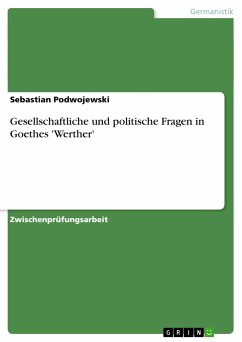 Germanistik

Sebastian Podwojewski

Gesellschaftliche und politische Fragen in Goethes 'Werther'

Zwischenprüfungsarbeit

GRIN